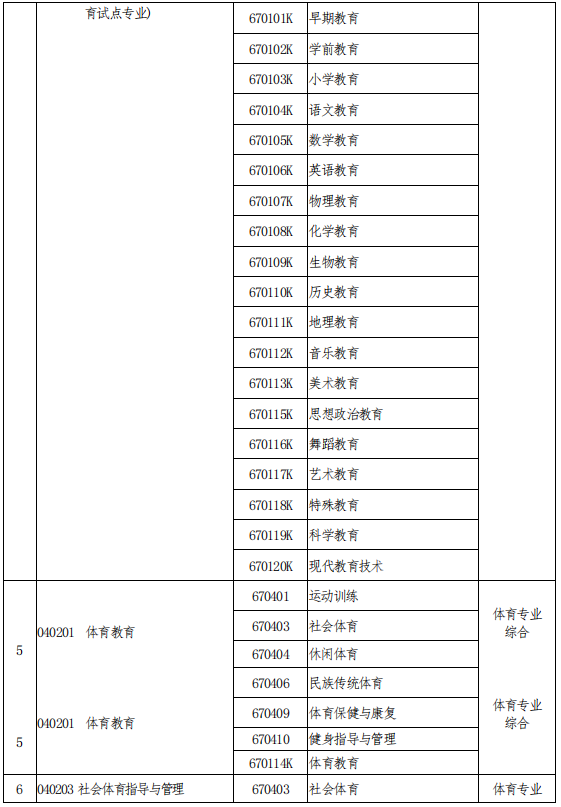 | | 育试点专业) | 670101K | 早期教育 | |
|---|---|---|---|---|
| | | 670102K | 学前教育 | |
| | | 670103K | 小学教育 | |
| | | 670104K | 语文教育 | |
| | | 670105K | 数学教育 | |
| | | 670106K | 英语教育 | |
| | | 670107K | 物理教育 | |
| | | 670108K | 化学教育 | |
| | | 670109K | 生物教育 | |
| | | 670110K | 历史教育 | |
| | | 670111K | 地理教育 | |
| | | 670112K | 音乐教育 | |
| | | 670113K | 美术教育 | |
| | | 670115K | 思想政治教育 | |
| | | 670116K | 舞蹈教育 | |
| | | 670117K | 艺术教育 | |
| | | 670118K | 特殊教育 | |
| | | 670119K | 科学教育 | |
| | | 670120K | 现代教育技术 | |
| 5 | 040201 体育教育 | 670401 | 运动训练 | 体育专业综合 |
| | | 670403 | 社会体育 | |
| | | 670404 | 休闲体育 | |
| 5 | 040201 体育教育 | 670406 | 民族传统体育 | 体育专业综合 |
| | | 670409 | 体育保健与康复 | |
| | | 670410 | 健身指导与管理 | |
| | | 670114K | 体育教育 | |
| 6 | 040203 社会体育指导与管理 | 670403 | 社会体育 | 体育专业 |